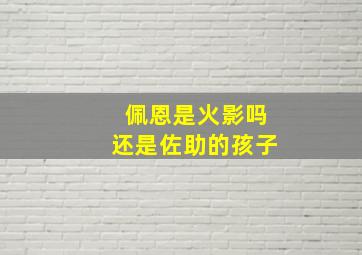 佩恩是火影吗
还是佐助的孩子